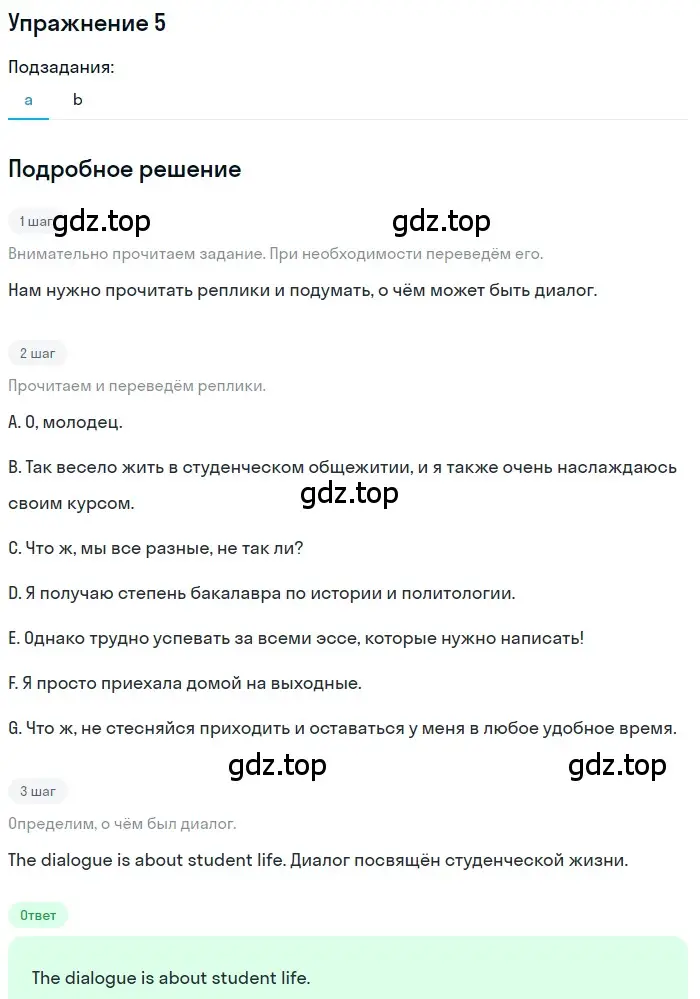 Упражнение 5

Подзадания:

a b

Подробное решение

1 шаг gdz.top gdz.top

Внимательно прочитаем задание. При необходимости переведём его.

Нам нужно прочитать реплики и подумать, о чём может быть диалог.

2 шаг

Прочитаем и переведём реплики.

A. О, молодец.

B. Так весело жить в студенческом общежитии, и я также очень наслаждаюсь своим курсом.

gdz.top

C. Что ж, мы все разные, не так ли?

D. Я получаю степень бакалавра по истории и политологии.

E. Однако трудно успевать за всеми эссе, которые нужно написать!

F. Я просто приехала домой на выходные.

G. Что ж, не стесняйся приходить и оставаться у меня в любое удобное время.

gdz.top gdz.top

3 шаг

Определим, о чём был диалог.

The dialogue is about student life. Диалог посвящён студенческой жизни.

Ответ

The dialogue is about student life.